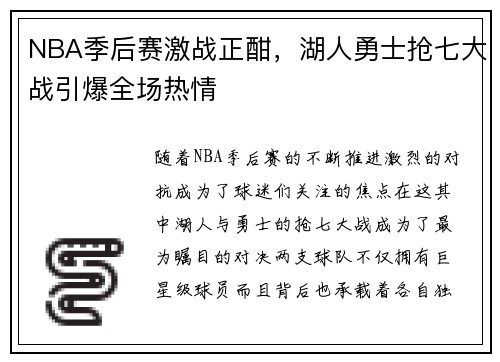 NBA季后赛激战正酣，湖人勇士抢七大战引爆全场热情

随着NBA季后赛的不断推进激烈的对抗成为了球迷们关注的焦点在这其中湖人与勇士的抢七大战成为了最为瞩目的对决两支球队不仅拥有巨星级球员而且背后也承载着各自独